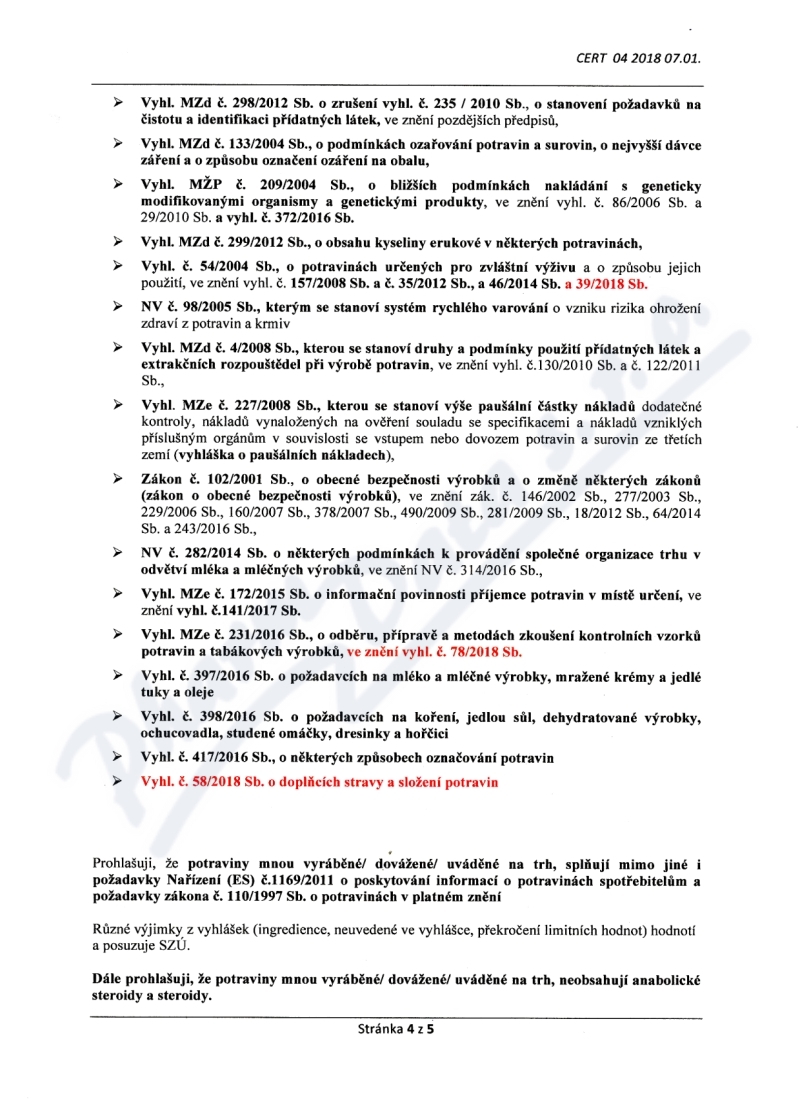 CERT 04 2018 07.01.

➢ Vyhl. MZd č. 298/2012 Sb. o zrušení vyhl. č. 235 / 2010 Sb., o stanovení požadavků na čistotu a identifikaci přídatných látek, ve znění pozdějších předpisů,

➢ Vyhl. MZd č. 133/2004 Sb., o podmínkách ozařování potravin a surovin, o nejvyšší dávce záření a o způsobu označení ozáření na obalu,

➢ Vyhl. MŽP č. 209/2004 Sb., o bližších podmínkách nakládání s geneticky modifikovanými organismy a genetickými produkty, ve znění vyhl. č. 86/2006 Sb. a 29/2010 Sb. a vyhl. č. 372/2016 Sb.

➢ Vyhl. MZd č. 299/2012 Sb., o obsahu kyseliny erukové v některých potravinách,

➢ Vyhl. č. 54/2004 Sb., o potravinách určených pro zvláštní výživu a o způsobu jejich použití, ve znění vyhl. č. 157/2008 Sb. a č. 35/2012 Sb., a 46/2014 Sb. a 39/2018 Sb.

➢ NV č. 98/2005 Sb., kterým se stanoví systém rychlého varování o vzniku rizika ohrožení zdraví z potravin a krmiv

➢ Vyhl. MZd č. 4/2008 Sb., kterou se stanoví druhy a podmínky použití přídatných látek a extrakčních rozpouštědel při výrobě potravin, ve znění vyhl. č.130/2010 Sb. a č. 122/2011 Sb.,

➢ Vyhl. MZe č. 227/2008 Sb., kterou se stanoví výše paušální částky nákladů dodatečné kontroly, nákladů vynaložených na ověření souladu se specifikacemi a nákladů vzniklých příslušným orgánům v souvislosti se vstupem nebo dovozem potravin a surovin ze třetích zemí (vyhláška o paušálních nákladech),

➢ Zákon č. 102/2001 Sb., o obecné bezpečnosti výrobků a o změně některých zákonů (zákon o obecné bezpečnosti výrobků), ve znění zák. č. 146/2002 Sb., 277/2003 Sb., 229/2006 Sb., 160/2007 Sb., 378/2007 Sb., 490/2009 Sb., 281/2009 Sb., 18/2012 Sb., 64/2014 Sb. a 243/2016 Sb.,

➢ NV č. 282/2014 Sb. o některých podmínkách k provádění společné organizace trhu v odvětví mléka a mléčných výrobků, ve znění NV č. 314/2016 Sb.,

➢ Vyhl. MZe č. 172/2015 Sb. o informační povinnosti příjemce potravin v místě určení, ve znění vyhl. č.141/2017 Sb.

➢ Vyhl. MZe č. 231/2016 Sb., o odběru, přípravě a metodách zkoušení kontrolních vzorků potravin a tabákových výrobků, ve znění vyhl. č. 78/2018 Sb.

➢ Vyhl. č. 397/2016 Sb. o požadavcích na mléko a mléčné výrobky, mražené krémy a jedlé tuky a oleje

➢ Vyhl. č. 398/2016 Sb. o požadavcích na koření, jedlou sůl, dehydratované výrobky, ochucovadla, studené omáčky, dresinky a hořčici

➢ Vyhl. č. 417/2016 Sb., o některých způsobech označování potravin

➢ Vyhl. č. 58/2018 Sb. o doplňcích stravy a složení potravin

Prohlašuji, že potraviny mnou vyráběné/ dovážené/ uváděné na trh, splňují mimo jiné i požadavky Nařízení (ES) č.1169/2011 o poskytování informací o potravinách spotřebitelům a požadavky zákona č. 110/1997 Sb. o potravinách v platném znění

Různé výjimky z vyhlášek (ingredience, neuvedené ve vyhlášce, překročení limitních hodnot) hodnotí a posuzuje SZÚ.

Dále prohlašuji, že potraviny mnou vyráběné/ dovážené/ uváděné na trh, neobsahují anabolické steroidy a steroidy.

Stránka 4 z 5